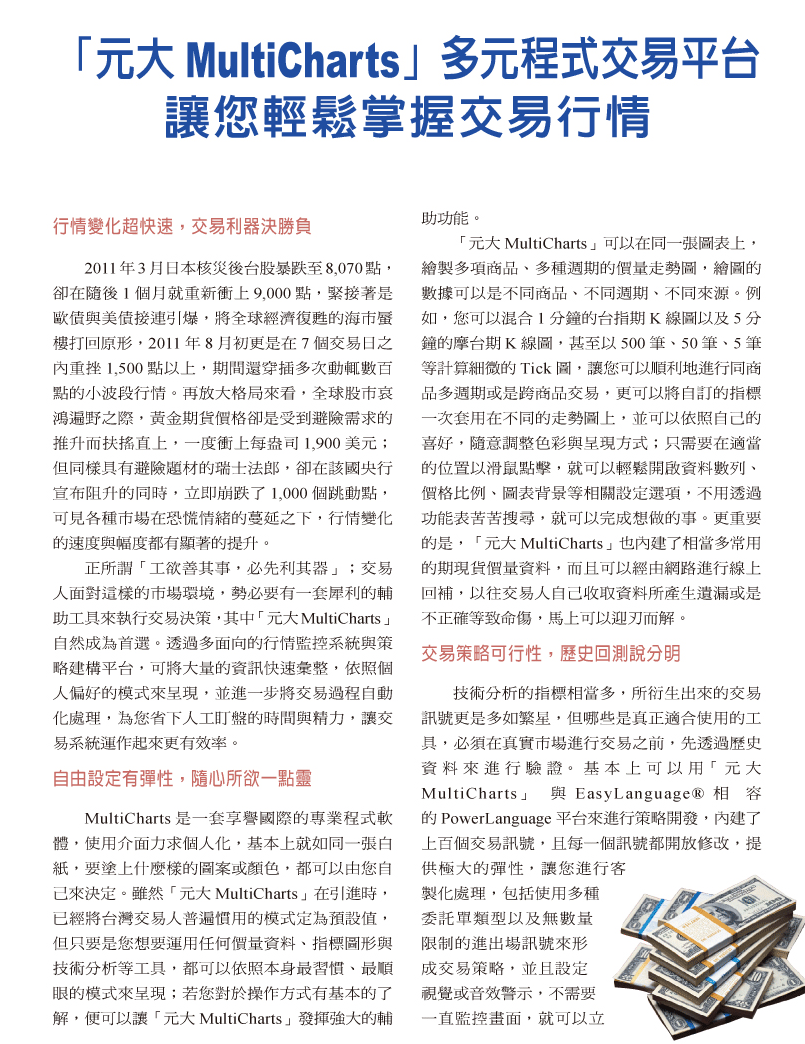 「元大 MultiCharts」多元程式交易平台
讓您輕鬆掌握交易行情

行情變化超快速，交易利器決勝負

2011 年 3 月日本核災後台股暴跌至 8,070 點，卻在隨後 1 個月就重新衝上 9,000 點，緊接著是歐債與美債接連引爆，將全球經濟復甦的海市蜃樓打回原形，2011 年 8 月初更是在 7 個交易日之內重挫 1,500 點以上，期間還穿插多次動輒數百點的小波段行情。再放大格局來看，全球股市哀鴻遍野之際，黃金期貨價格卻是受到避險需求的推升而扶搖直上，一度衝上每盎司 1,900 美元；但同樣具有避險題材的瑞士法郎，卻在該國央行宣布阻升的同時，立即崩跌了 1,000 個跳動點，可見各種市場在恐慌情緒的蔓延之下，行情變化的速度與幅度都有顯著的提升。

正所謂「工欲善其事，必先利其器」；交易人面對這樣的市場環境，勢必要有一套犀利的輔助工具來執行交易決策，其中「元大 MultiCharts」自然成為首選。透過多面向的行情監控系統與策略建構平台，可將大量的資訊快速彙整，依照個人偏好的模式來呈現，並進一步將交易過程自動化處理，為您省下人工盯盤的時間與精力，讓交易系統運作起來更有效率。

自由設定有彈性，隨心所欲一點靈

MultiCharts 是一套享譽國際的專業程式軟體，使用介面力求個人化，基本上就如同一張白紙，要塗上什麼樣的圖案或顏色，都可以由您自己來決定。雖然「元大 MultiCharts」在引進時，已經將台灣交易人普遍慣用的模式定為預設值，但只要是您想要運用任何價量資料、指標圖形與技術分析等工具，都可以依照本身最習慣、最順眼的模式來呈現；若您對於操作方式有基本的了解，便可以讓「元大 MultiCharts」發揮強大的輔助功能。

「元大 MultiCharts」可以在同一張圖表上，繪製多項商品、多種週期的價量走勢圖，繪圖的數據可以是不同商品、不同週期、不同來源。例如，您可以混合 1 分鐘的台指期 K 線圖以及 5 分鐘的摩台期 K 線圖，甚至以 500 筆、50 筆、5 筆等計算細微的 Tick 圖，讓您可以順利地進行同商品多週期或是跨商品交易，更可以將自訂的指標一次套用在不同的走勢圖上，並可以依照自己的喜好，隨意調整色彩與呈現方式；只需要在適當的位置以滑鼠點擊，就可以輕鬆開啟資料數列、價格比例、圖表背景等相關設定選項，不用透過功能表苦苦搜尋，就可以完成想做的事。更重要的是，「元大 MultiCharts」也內建了相當多常用的期現貨價量資料，而且可以經由網路進行線上回補，以往交易人自己收取資料所產生遺漏或是不正確等致命傷，馬上可以迎刃而解。

交易策略可行性，歷史回測說分明

技術分析的指標相當多，所衍生出來的交易訊號更是多如繁星，但哪些是真正適合使用的工具，必須在真實市場進行交易之前，先透過歷史資料來進行驗證。基本上可以用「元大 MultiCharts」與 EasyLanguage® 相容的 PowerLanguage 平台來進行策略開發，內建了上百個交易訊號，且每一個訊號都開放修改，提供極大的彈性，讓您進行客製化處理，包括使用多種委託單類型以及無數量限制的進出場訊號來形成交易策略，並且設定視覺或音效警示，不需要一直監控畫面，就可以立